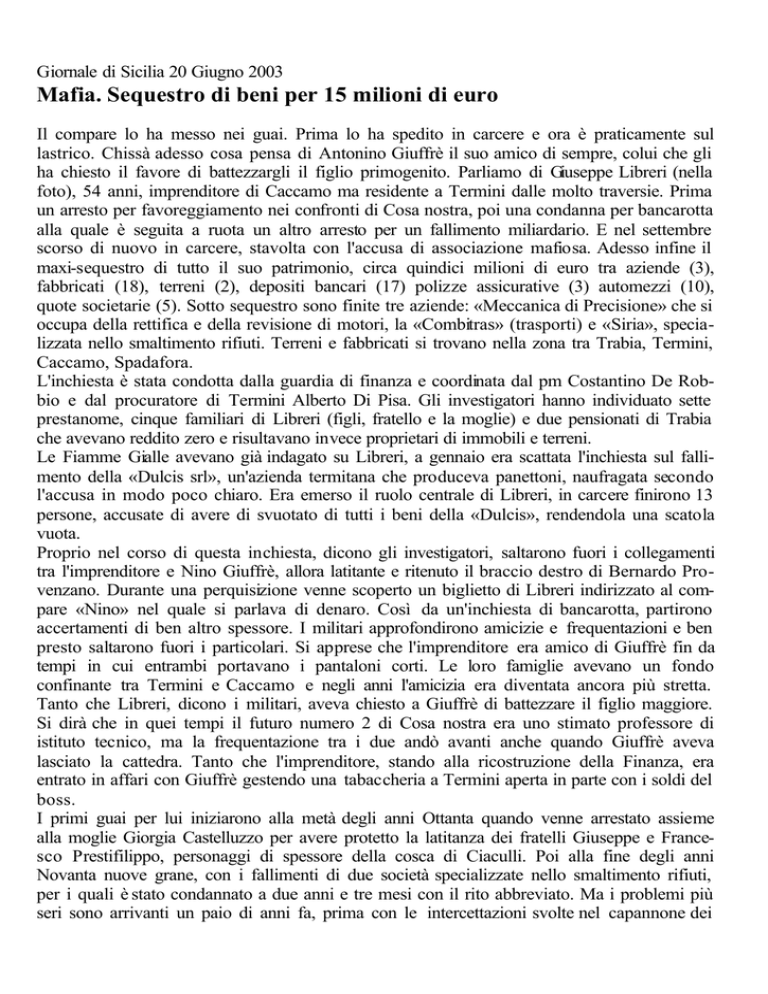 Giornale di Sicilia 20 Giugno 2003
Mafia. Sequestro di beni per 15 milioni di euro

Il compare lo ha messo nei guai. Prima lo ha spedito in carcere e ora è praticamente sul lastrico. Chissà adesso cosa pensa di Antonino Giuffrè il suo amico di sempre, colui che gli ha chiesto il favore di battezzargli il figlio primogenito. Parliamo di Giuseppe Libreri (nella foto), 54 anni, imprenditore di Caccamo ma residente a Termini dalle molto traversie. Prima un arresto per favoreggiamento nei confronti di Cosa nostra, poi una condanna per bancarotta alla quale è seguita a ruota un altro arresto per un fallimento miliardario. E nel settembre scorso di nuovo in carcere, stavolta con l'accusa di associazione mafiosa. Adesso infine il maxi-sequestro di tutto il suo patrimonio, circa quindici milioni di euro tra aziende (3), fabbricati (18), terreni (2), depositi bancari (17) polizze assicurative (3) automezzi (10), quote societarie (5). Sotto sequestro sono finite tre aziende: «Meccanica di Precisione» che si occupa della rettifica e della revisione di motori, la «Combitras» (trasporti) e «Siria», specializzata nello smaltimento rifiuti. Terreni e fabbricati si trovano nella zona tra Trabia, Termini, Caccamo, Spadafora.
L'inchiesta è stata condotta dalla guardia di finanza e coordinata dal pm Costantino De Robbio e dal procuratore di Termini Alberto Di Pisa. Gli investigatori hanno individuato sette prestanome, cinque familiari di Libreri (figli, fratello e la moglie) e due pensionati di Trabia che avevano reddito zero e risultavano invece proprietari di immobili e terreni.
Le Fiamme Gialle avevano già indagato su Libreri, a gennaio era scattata l'inchiesta sul fallimento della «Dulcis srl», un'azienda termitana che produceva panettoni, naufragata secondo l'accusa in modo poco chiaro. Era emerso il ruolo centrale di Libreri, in carcere finirono 13 persone, accusate di avere di svuotato di tutti i beni della «Dulcis», rendendola una scatola vuota.
Proprio nel corso di questa inchiesta, dicono gli investigatori, saltarono fuori i collegamenti tra l'imprenditore e Nino Giuffrè, allora latitante e ritenuto il braccio destro di Bernardo Provenzano. Durante una perquisizione venne scoperto un biglietto di Libreri indirizzato al compare «Nino» nel quale si parlava di denaro. Così da un'inchiesta di bancarotta, partirono accertamenti di ben altro spessore. I militari approfondirono amicizie e frequentazioni e ben presto saltarono fuori i particolari. Si apprese che l'imprenditore era amico di Giuffrè fin da tempi in cui entrambi portavano i pantaloni corti. Le loro famiglie avevano un fondo confinante tra Termini e Caccamo e negli anni l'amicizia era diventata ancora più stretta. Tanto che Libreri, dicono i militari, aveva chiesto a Giuffrè di battezzare il figlio maggiore. Si dirà che in quei tempi il futuro numero 2 di Cosa nostra era uno stimato professore di istituto tecnico, ma la frequentazione tra i due andò avanti anche quando Giuffrè aveva lasciato la cattedra. Tanto che l'imprenditore, stando alla ricostruzione della Finanza, era entrato in affari con Giuffrè gestendo una tabaccheria a Termini aperta in parte con i soldi del boss.
I primi guai per lui iniziarono alla metà degli anni Ottanta quando venne arrestato assieme alla moglie Giorgia Castelluzzo per avere protetto la latitanza dei fratelli Giuseppe e Francesco Prestifilippo, personaggi di spessore della cosca di Ciaculli. Poi alla fine degli anni Novanta nuove grane, con i fallimenti di due società specializzate nello smaltimento rifiuti, per i quali è stato condannato a due anni e tre mesi con il rito abbreviato. Ma i problemi più seri sono arrivanti un paio di anni fa, prima con le intercettazioni svolte nel capannone dei